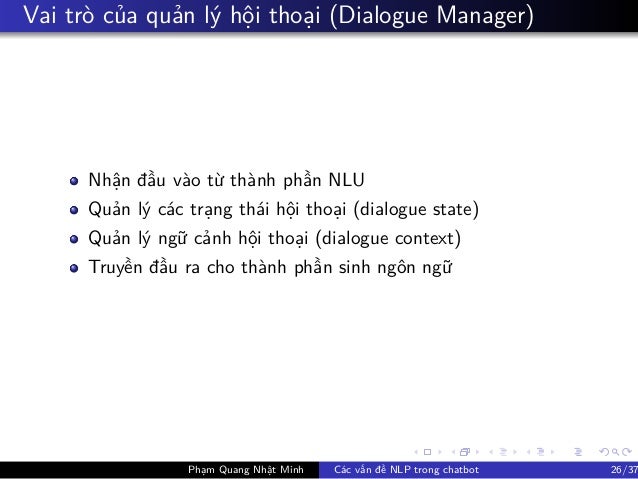 Vai trò của quản lý hội thoại (Dialogue Manager)

• Nhận đầu vào từ thành phần NLU
• Quản lý các trạng thái hội thoại (dialogue state)
• Quản lý ngữ cảnh hội thoại (dialogue context)
• Truyền đầu ra cho thành phần sinh ngôn ngữ

Phạm Quang Nhật Minh Các vấn đề NLP trong chatbot 26/37